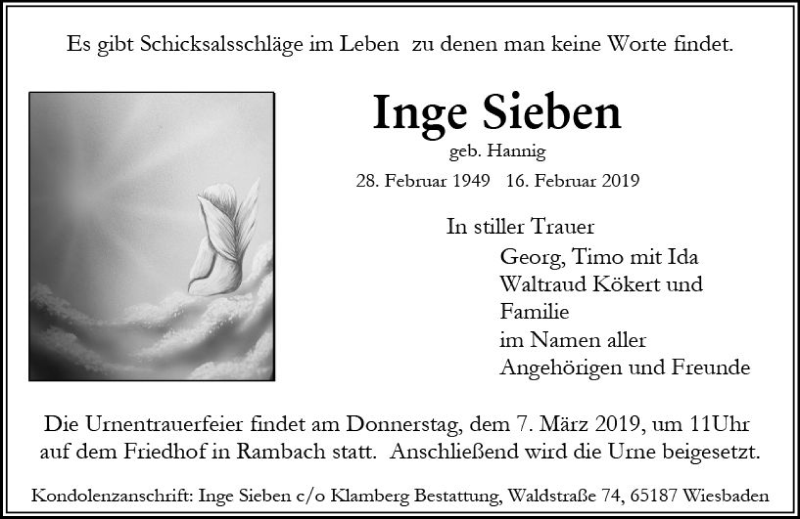 Es gibt Schicksalsschläge im Leben zu denen man keine Worte findet.

Inge Sieben

geb. Hannig

28. Februar 1949 16. Februar 2019

In stiller Trauer
Georg, Timo mit Ida
Waltraud Kökert und Familie
im Namen aller Angehörigen und Freunde

Die Urnentrauerfeier findet am Donnerstag, dem 7. März 2019, um 11Uhr auf dem Friedhof in Rambach statt. Anschließend wird die Urne beigesetzt.

Kondolenzanschrift: Inge Sieben c/o Klamberg Bestattung, Waldstraße 74, 65187 Wiesbaden